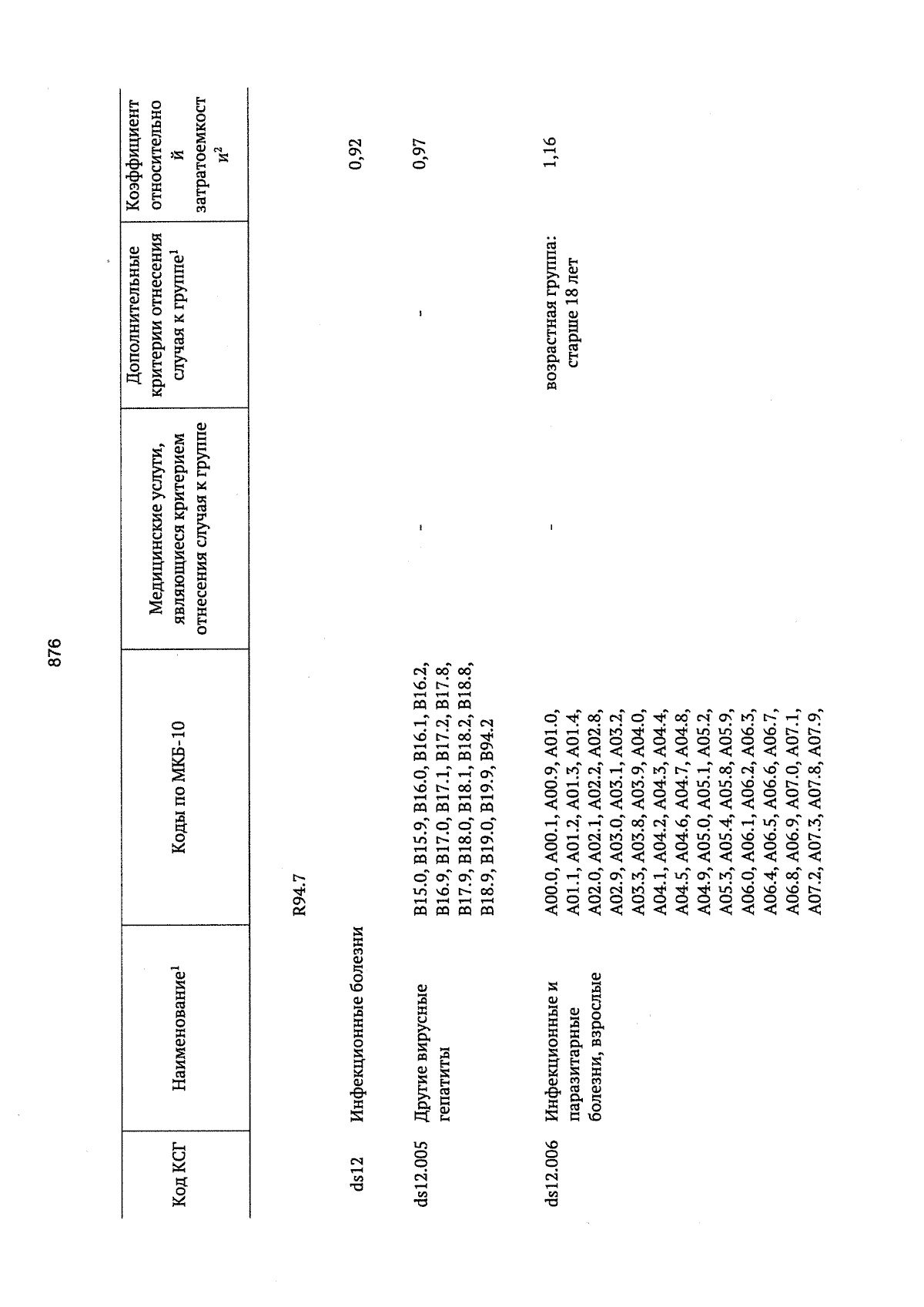 876

| Код КСГ | Наименование$^1$ | Коды по МКБ-10 | Медицинские услуги, являющиеся критерием отнесения случая к группе | Дополнительные критерии отнесения случая к группе$^1$ | Коэффициент относительной затратоемкости$^2$ |
|---|---|---|---|---|---|
| | | R94.7 | | | |
| ds12 | Инфекционные болезни | | | | 0,92 |
| ds12.005 | Другие вирусные гепатиты | B15.0, B15.9, B16.0, B16.1, B16.2, B16.9, B17.0, B17.1, B17.2, B17.8, B17.9, B18.0, B18.1, B18.2, B18.8, B18.9, B19.0, B19.9, B94.2 | - | - | 0,97 |
| ds12.006 | Инфекционные и паразитарные болезни, взрослые | A00.0, A00.1, A00.9, A01.0, A01.1, A01.2, A01.3, A01.4, A02.0, A02.1, A02.2, A02.8, A02.9, A03.0, A03.1, A03.2, A03.3, A03.8, A03.9, A04.0, A04.1, A04.2, A04.3, A04.4, A04.5, A04.6, A04.7, A04.8, A04.9, A05.0, A05.1, A05.2, A05.3, A05.4, A05.8, A05.9, A06.0, A06.1, A06.2, A06.3, A06.4, A06.5, A06.6, A06.7, A06.8, A06.9, A07.0, A07.1, A07.2, A07.3, A07.8, A07.9, | - | возрастная группа: старше 18 лет | 1,16 |